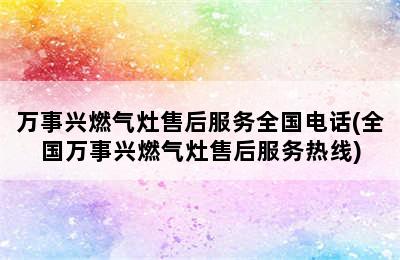 万事兴燃气灶售后服务全国电话(全国万事兴燃气灶售后服务热线)